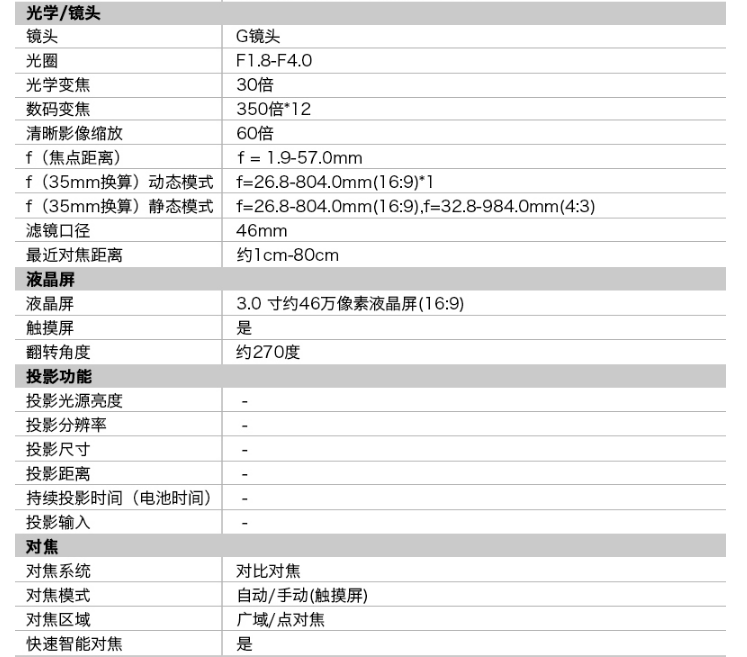 | 光学/镜头 | |
|---|---|
| 镜头 | G镜头 |
| 光圈 | F1.8-F4.0 |
| 光学变焦 | 30倍 |
| 数码变焦 | 350倍*12 |
| 清晰影像缩放 | 60倍 |
| f（焦点距离） | f = 1.9-57.0mm |
| f（35mm换算）动态模式 | f=26.8-804.0mm(16:9)*1 |
| f（35mm换算）静态模式 | f=26.8-804.0mm(16:9),f=32.8-984.0mm(4:3) |
| 滤镜口径 | 46mm |
| 最近对焦距离 | 约1cm-80cm |
| 液晶屏 | |
| 液晶屏 | 3.0 寸约46万像素液晶屏(16:9) |
| 触摸屏 | 是 |
| 翻转角度 | 约270度 |
| 投影功能 | |
| 投影光源亮度 | - |
| 投影分辨率 | - |
| 投影尺寸 | - |
| 投影距离 | - |
| 持续投影时间（电池时间） | - |
| 投影输入 | - |
| 对焦 | |
| 对焦系统 | 对比对焦 |
| 对焦模式 | 自动/手动(触摸屏) |
| 对焦区域 | 广域/点对焦 |
| 快速智能对焦 | 是 |